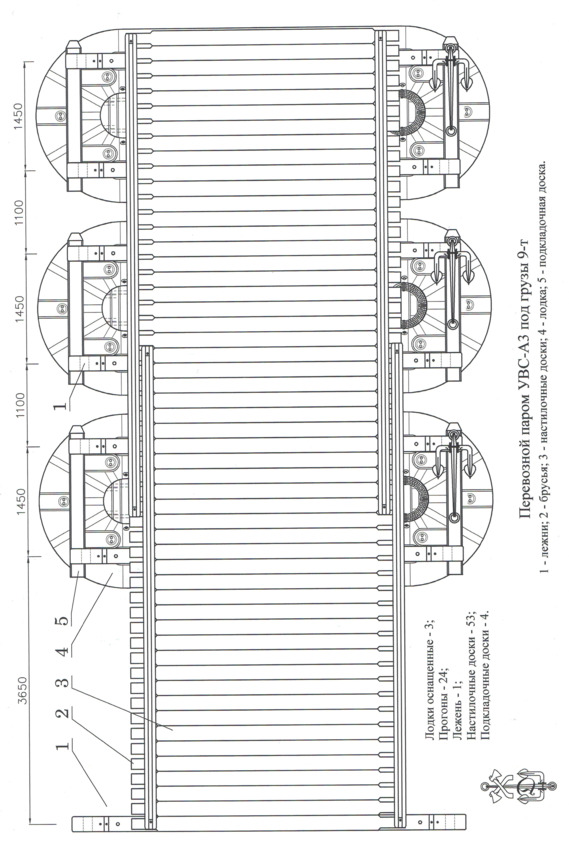 3650

1450

1100

1450

1100

1450

1

2

3

4

5

1

Лодки оснащенные - 3;
Прогоны - 24;
Лежень - 1;
Настилочные доски - 53;
Подкладочные доски - 4.

Перевозной паром УВС-А3 под грузы 9-т

1 - лежни; 2 - брусья; 3 - настилочные доски; 4 - лодка; 5 - подкладочная доска.